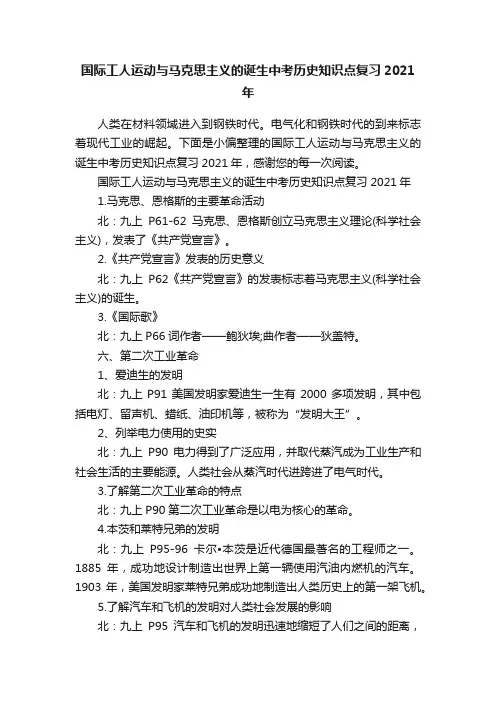 国际工人运动与马克思主义的诞生中考历史知识点复习 2021 年

人类在材料领域进入到钢铁时代。电气化和钢铁时代的到来标志着现代工业的崛起。下面是小偏整理的国际工人运动与马克思主义的诞生中考历史知识点复习 2021 年，感谢您的每一次阅读。

国际工人运动与马克思主义的诞生中考历史知识点复习 2021 年

1.马克思、恩格斯的主要革命活动

北：九上 P61-62 马克思、恩格斯创立马克思主义理论(科学社会主义)，发表了《共产党宣言》。

2.《共产党宣言》发表的历史意义

北：九上 P62《共产党宣言》的发表标志着马克思主义(科学社会主义)的诞生。

3.《国际歌》

北：九上 P66 词作者——鲍狄埃;曲作者——狄盖特。

六、第二次工业革命

1、爱迪生的发明

北：九上 P91 美国发明家爱迪生一生有 2000 多项发明，其中包括电灯、留声机、蜡纸、油印机等，被称为“发明大王”。

2、列举电力使用的史实

北：九上 P90 电力得到了广泛应用，并取代蒸汽成为工业生产和社会生活的主要能源。人类社会从蒸汽时代进跨进了电气时代。

3.了解第二次工业革命的特点

北：九上 P90 第二次工业革命是以电为核心的革命。

4.本茨和莱特兄弟的发明

北：九上 P95-96 卡尔•本茨是近代德国最著名的工程师之一。1885 年，成功地设计制造出世界上第一辆使用汽油内燃机的汽车。1903 年，美国发明家莱特兄弟成功地制造出人类历史上的第一架飞机。

5.了解汽车和飞机的发明对人类社会发展的影响

北：九上 P95 汽车和飞机的发明迅速地缩短了人们之间的距离，